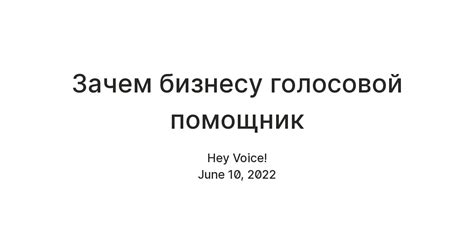 Зачем бизнесу голосовой помощник

Hey Voice!
June 10, 2022